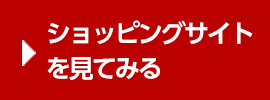 ショッピングサイトを見てみる